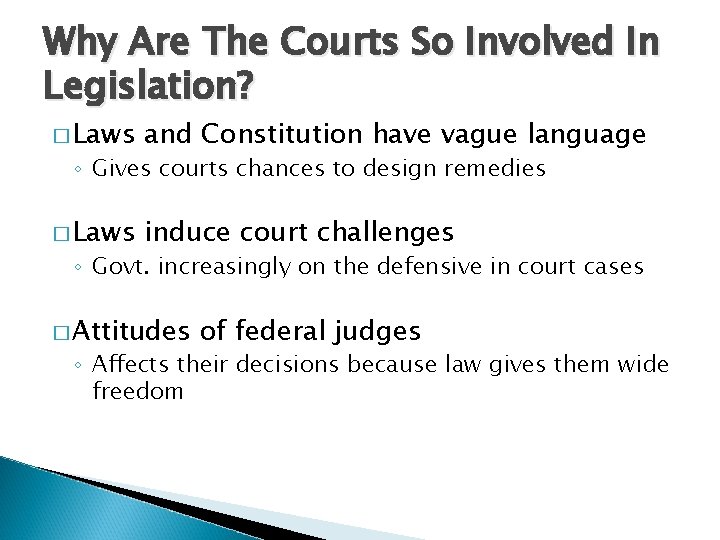 Why Are The Courts So Involved In Legislation?

□ Laws and Constitution have vague language
◦ Gives courts chances to design remedies

□ Laws induce court challenges
◦ Govt. increasingly on the defensive in court cases

□ Attitudes of federal judges
◦ Affects their decisions because law gives them wide freedom